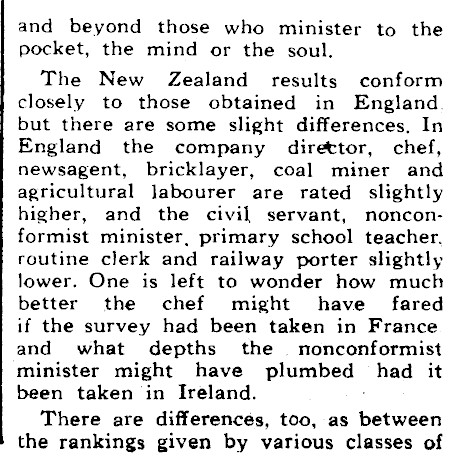 and beyond those who minister to the pocket, the mind or the soul.

The New Zealand results conform closely to those obtained in England but there are some slight differences. In England the company director, chef, newsagent, bricklayer, coal miner and agricultural labourer are rated slightly higher, and the civil servant, nonconformist minister, primary school teacher, routine clerk and railway porter slightly lower. One is left to wonder how much better the chef might have fared if the survey had been taken in France and what depths the nonconformist minister might have plumbed had it been taken in Ireland.

There are differences, too, as between the rankings given by various classes of